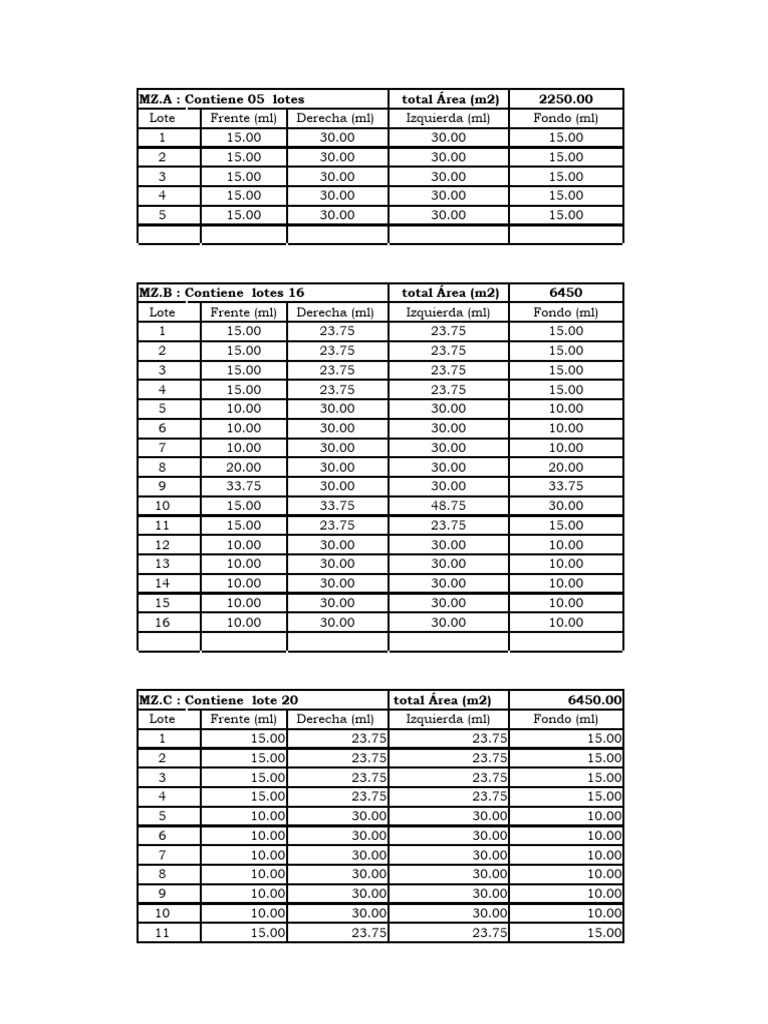 | MZ.A : Contiene 05 lotes | | | total Área (m2) | 2250.00 |
|---|---|---|---|---|
| Lote | Frente (ml) | Derecha (ml) | Izquierda (ml) | Fondo (ml) |
| 1 | 15.00 | 30.00 | 30.00 | 15.00 |
| 2 | 15.00 | 30.00 | 30.00 | 15.00 |
| 3 | 15.00 | 30.00 | 30.00 | 15.00 |
| 4 | 15.00 | 30.00 | 30.00 | 15.00 |
| 5 | 15.00 | 30.00 | 30.00 | 15.00 |
| | | | | |

| MZ.B : Contiene lotes 16 | | | total Área (m2) | 6450 |
|---|---|---|---|---|
| Lote | Frente (ml) | Derecha (ml) | Izquierda (ml) | Fondo (ml) |
| 1 | 15.00 | 23.75 | 23.75 | 15.00 |
| 2 | 15.00 | 23.75 | 23.75 | 15.00 |
| 3 | 15.00 | 23.75 | 23.75 | 15.00 |
| 4 | 15.00 | 23.75 | 23.75 | 15.00 |
| 5 | 10.00 | 30.00 | 30.00 | 10.00 |
| 6 | 10.00 | 30.00 | 30.00 | 10.00 |
| 7 | 10.00 | 30.00 | 30.00 | 10.00 |
| 8 | 20.00 | 30.00 | 30.00 | 20.00 |
| 9 | 33.75 | 30.00 | 30.00 | 33.75 |
| 10 | 15.00 | 33.75 | 48.75 | 30.00 |
| 11 | 15.00 | 23.75 | 23.75 | 15.00 |
| 12 | 10.00 | 30.00 | 30.00 | 10.00 |
| 13 | 10.00 | 30.00 | 30.00 | 10.00 |
| 14 | 10.00 | 30.00 | 30.00 | 10.00 |
| 15 | 10.00 | 30.00 | 30.00 | 10.00 |
| 16 | 10.00 | 30.00 | 30.00 | 10.00 |
| | | | | |

| MZ.C : Contiene lote 20 | | | total Área (m2) | 6450.00 |
|---|---|---|---|---|
| Lote | Frente (ml) | Derecha (ml) | Izquierda (ml) | Fondo (ml) |
| 1 | 15.00 | 23.75 | 23.75 | 15.00 |
| 2 | 15.00 | 23.75 | 23.75 | 15.00 |
| 3 | 15.00 | 23.75 | 23.75 | 15.00 |
| 4 | 15.00 | 23.75 | 23.75 | 15.00 |
| 5 | 10.00 | 30.00 | 30.00 | 10.00 |
| 6 | 10.00 | 30.00 | 30.00 | 10.00 |
| 7 | 10.00 | 30.00 | 30.00 | 10.00 |
| 8 | 10.00 | 30.00 | 30.00 | 10.00 |
| 9 | 10.00 | 30.00 | 30.00 | 10.00 |
| 10 | 10.00 | 30.00 | 30.00 | 10.00 |
| 11 | 15.00 | 23.75 | 23.75 | 15.00 |